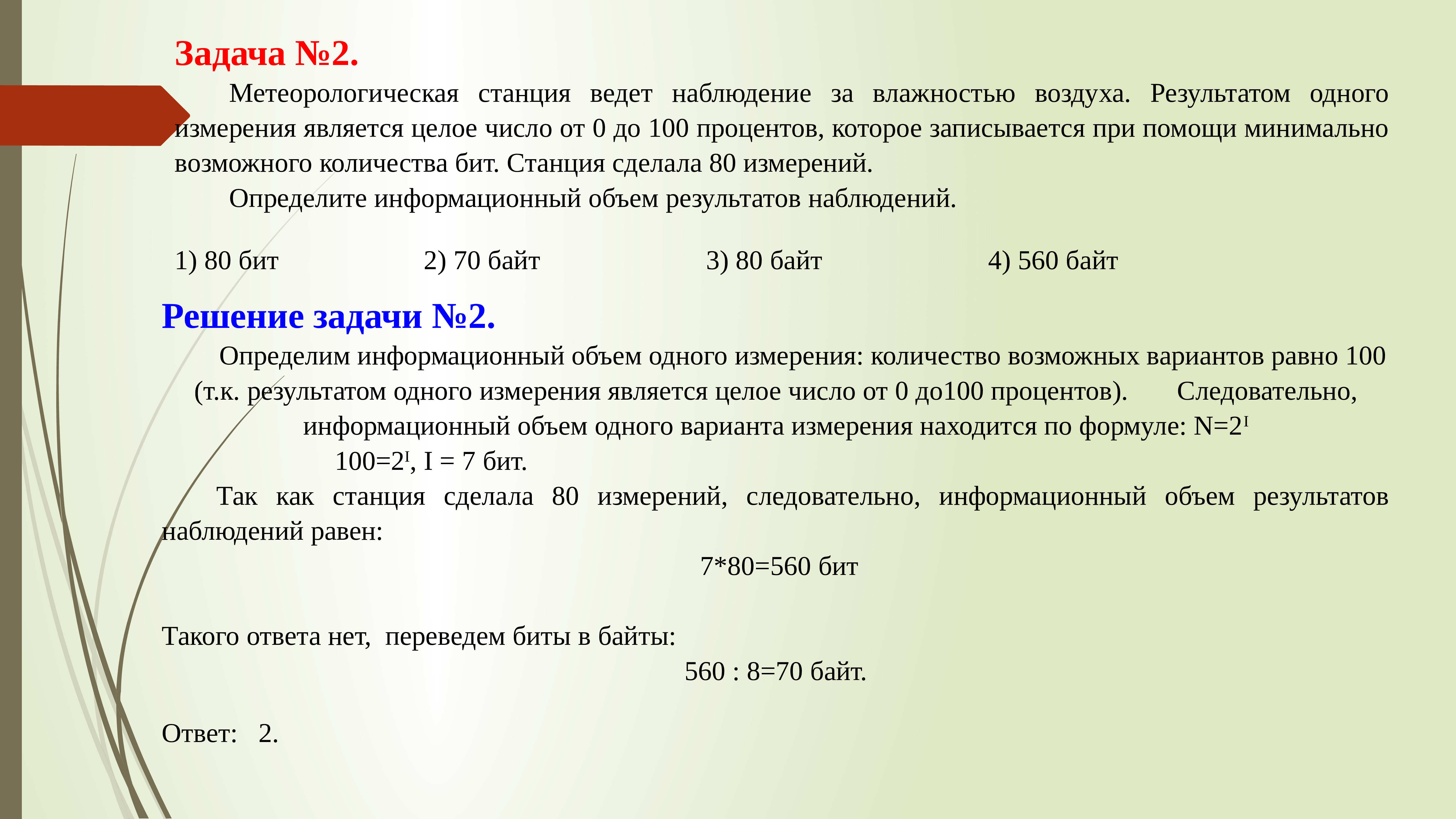 Задача №2.

Метеорологическая станция ведет наблюдение за влажностью воздуха. Результатом одного измерения является целое число от 0 до 100 процентов, которое записывается при помощи минимально возможного количества бит. Станция сделала 80 измерений.

Определите информационный объем результатов наблюдений.

1) 80 бит 2) 70 байт 3) 80 байт 4) 560 байт

Решение задачи №2.

Определим информационный объем одного измерения: количество возможных вариантов равно 100 (т.к. результатом одного измерения является целое число от 0 до100 процентов). Следовательно, информационный объем одного варианта измерения находится по формуле: $N=2^I$

$100=2^I$, I = 7 бит.

Так как станция сделала 80 измерений, следовательно, информационный объем результатов наблюдений равен:

7*80=560 бит

Такого ответа нет, переведем биты в байты:

560 : 8=70 байт.

Ответ: 2.